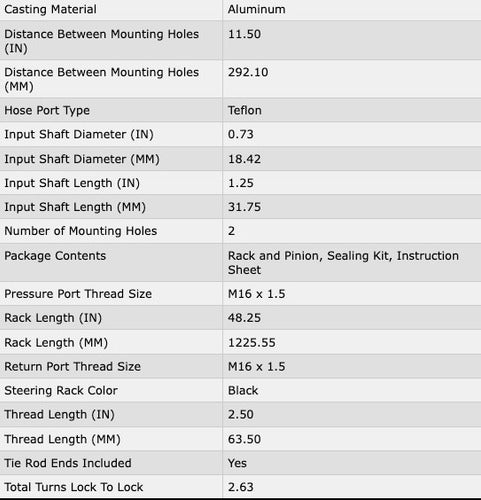 | Casting Material | Aluminum |
|---|---|
| Distance Between Mounting Holes (IN) | 11.50 |
| Distance Between Mounting Holes (MM) | 292.10 |
| Hose Port Type | Teflon |
| Input Shaft Diameter (IN) | 0.73 |
| Input Shaft Diameter (MM) | 18.42 |
| Input Shaft Length (IN) | 1.25 |
| Input Shaft Length (MM) | 31.75 |
| Number of Mounting Holes | 2 |
| Package Contents | Rack and Pinion, Sealing Kit, Instruction Sheet |
| Pressure Port Thread Size | M16 x 1.5 |
| Rack Length (IN) | 48.25 |
| Rack Length (MM) | 1225.55 |
| Return Port Thread Size | M16 x 1.5 |
| Steering Rack Color | Black |
| Thread Length (IN) | 2.50 |
| Thread Length (MM) | 63.50 |
| Tie Rod Ends Included | Yes |
| Total Turns Lock To Lock | 2.63 |